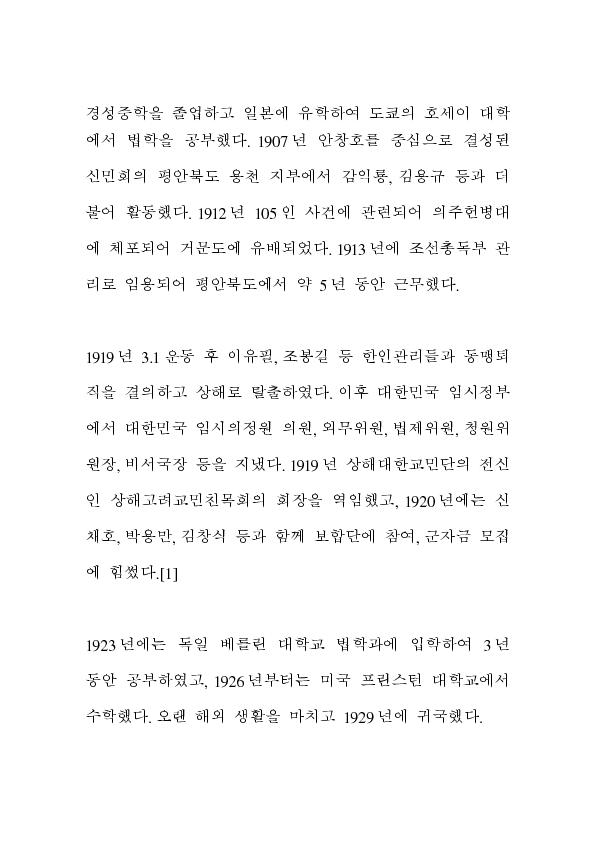 경성중학을 졸업하고 일본에 유학하여 도쿄의 호세이 대학에서 법학을 공부했다. 1907년 안창호를 중심으로 결성된 신민회의 평안북도 용천 지부에서 감익룡, 김용규 등과 더불어 활동했다. 1912년 105인 사건에 관련되어 의주헌병대에 체포되어 거문도에 유배되었다. 1913년에 조선총독부 관리로 임용되어 평안북도에서 약 5년 동안 근무했다.

1919년 3.1 운동 후 이유필, 조봉길 등 한인관리들과 동맹퇴직을 결의하고 상해로 탈출하였다. 이후 대한민국 임시정부에서 대한민국 임시의정원 의원, 외무위원, 법제위원, 청원위원장, 비서국장 등을 지냈다. 1919년 상해대한교민단의 전신인 상해고려교민친목회의 회장을 역임했고, 1920년에는 신채호, 박용만, 김창식 등과 함께 보합단에 참여, 군자금 모집에 힘썼다.[1]

1923년에는 독일 베를린 대학교 법학과에 입학하여 3년 동안 공부하였고, 1926년부터는 미국 프린스턴 대학교에서 수학했다. 오랜 해외 생활을 마치고 1929년에 귀국했다.